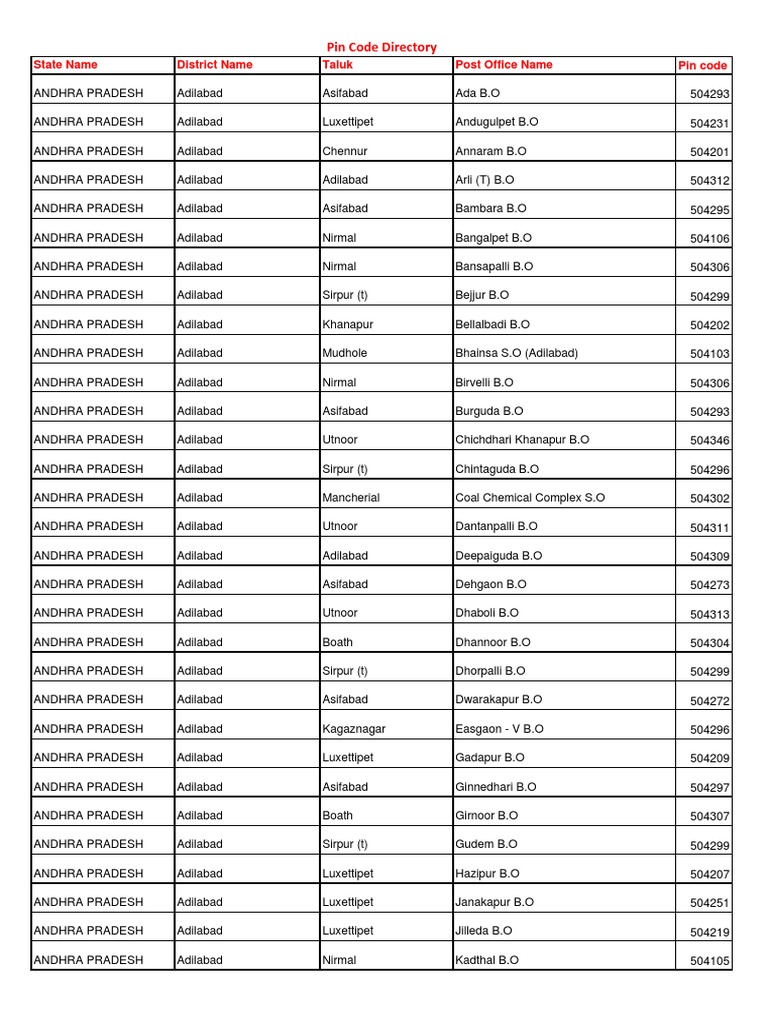 Pin Code Directory

| State Name | District Name | Taluk | Post Office Name | Pin code |
|---|---|---|---|---|
| ANDHRA PRADESH | Adilabad | Asifabad | Ada B.O | 504293 |
| ANDHRA PRADESH | Adilabad | Luxettipet | Andugulpet B.O | 504231 |
| ANDHRA PRADESH | Adilabad | Chennur | Annaram B.O | 504201 |
| ANDHRA PRADESH | Adilabad | Adilabad | Arli (T) B.O | 504312 |
| ANDHRA PRADESH | Adilabad | Asifabad | Bambara B.O | 504295 |
| ANDHRA PRADESH | Adilabad | Nirmal | Bangalpet B.O | 504106 |
| ANDHRA PRADESH | Adilabad | Nirmal | Bansapalli B.O | 504306 |
| ANDHRA PRADESH | Adilabad | Sirpur (t) | Bejjur B.O | 504299 |
| ANDHRA PRADESH | Adilabad | Khanapur | Bellalbadi B.O | 504202 |
| ANDHRA PRADESH | Adilabad | Mudhole | Bhainsa S.O (Adilabad) | 504103 |
| ANDHRA PRADESH | Adilabad | Nirmal | Birvelli B.O | 504306 |
| ANDHRA PRADESH | Adilabad | Asifabad | Burguda B.O | 504293 |
| ANDHRA PRADESH | Adilabad | Utnoor | Chichdhari Khanapur B.O | 504346 |
| ANDHRA PRADESH | Adilabad | Sirpur (t) | Chintaguda B.O | 504296 |
| ANDHRA PRADESH | Adilabad | Mancherial | Coal Chemical Complex S.O | 504302 |
| ANDHRA PRADESH | Adilabad | Utnoor | Dantanpalli B.O | 504311 |
| ANDHRA PRADESH | Adilabad | Adilabad | Deepaiguda B.O | 504309 |
| ANDHRA PRADESH | Adilabad | Asifabad | Dehgaon B.O | 504273 |
| ANDHRA PRADESH | Adilabad | Utnoor | Dhaboli B.O | 504313 |
| ANDHRA PRADESH | Adilabad | Boath | Dhannoor B.O | 504304 |
| ANDHRA PRADESH | Adilabad | Sirpur (t) | Dhorpalli B.O | 504299 |
| ANDHRA PRADESH | Adilabad | Asifabad | Dwarakapur B.O | 504272 |
| ANDHRA PRADESH | Adilabad | Kagaznagar | Easgaon - V B.O | 504296 |
| ANDHRA PRADESH | Adilabad | Luxettipet | Gadapur B.O | 504209 |
| ANDHRA PRADESH | Adilabad | Asifabad | Ginnedhari B.O | 504297 |
| ANDHRA PRADESH | Adilabad | Boath | Girnoor B.O | 504307 |
| ANDHRA PRADESH | Adilabad | Sirpur (t) | Gudem B.O | 504299 |
| ANDHRA PRADESH | Adilabad | Luxettipet | Hazipur B.O | 504207 |
| ANDHRA PRADESH | Adilabad | Luxettipet | Janakapur B.O | 504251 |
| ANDHRA PRADESH | Adilabad | Luxettipet | Jilleda B.O | 504219 |
| ANDHRA PRADESH | Adilabad | Nirmal | Kadthal B.O | 504105 |